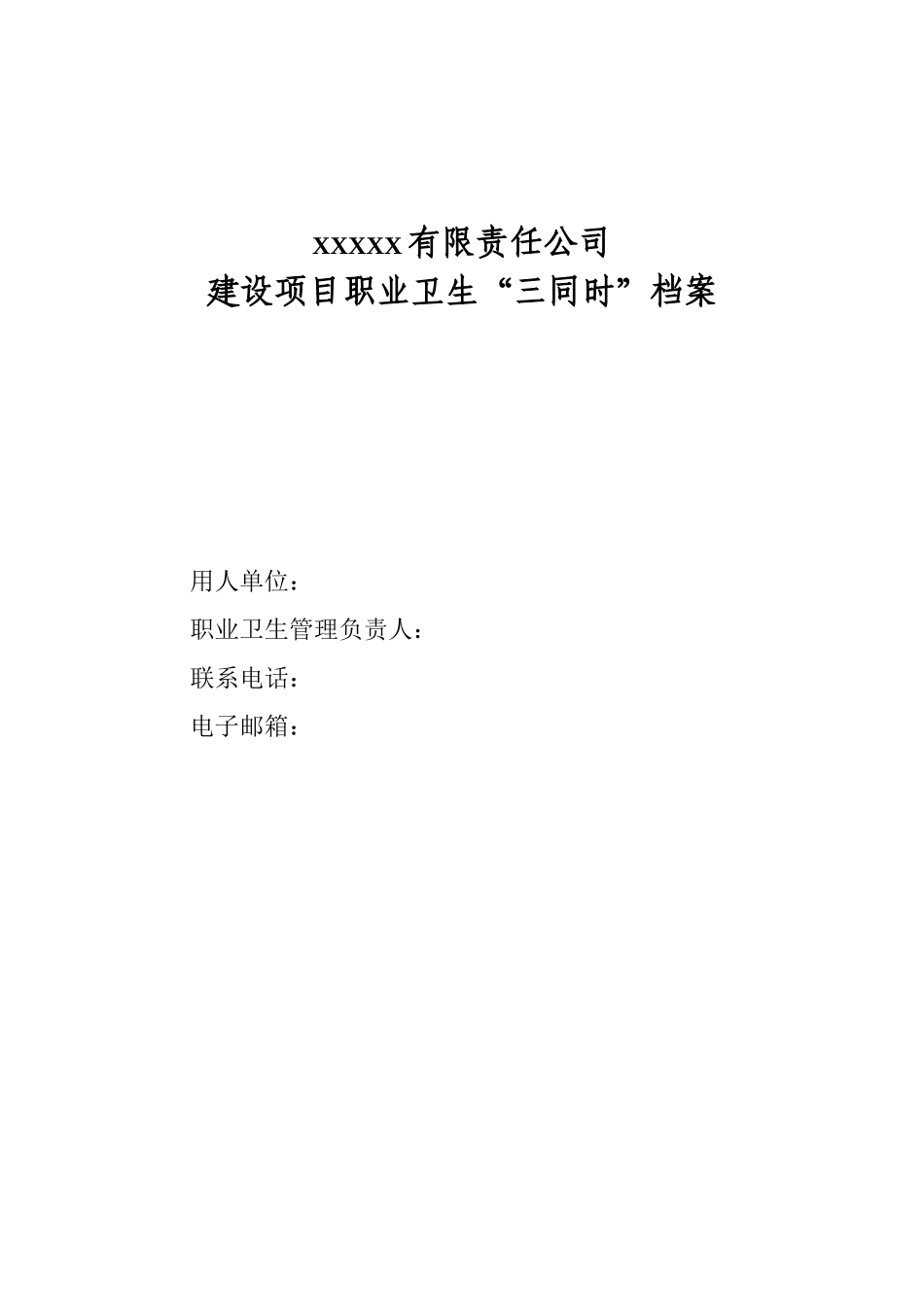 xxxxx有限责任公司
建设项目职业卫生“三同时”档案

用人单位：
职业卫生管理负责人：
联系电话：
电子邮箱：